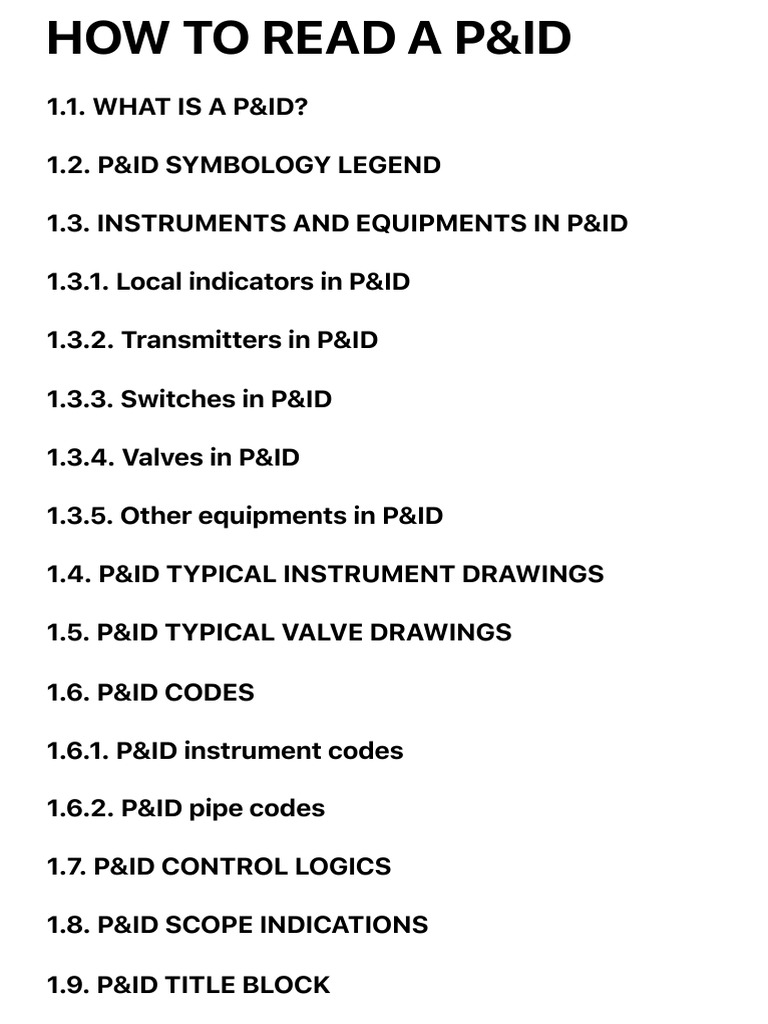 HOW TO READ A P&ID

1.1. WHAT IS A P&ID?

1.2. P&ID SYMBOLOGY LEGEND

1.3. INSTRUMENTS AND EQUIPMENTS IN P&ID

1.3.1. Local indicators in P&ID

1.3.2. Transmitters in P&ID

1.3.3. Switches in P&ID

1.3.4. Valves in P&ID

1.3.5. Other equipments in P&ID

1.4. P&ID TYPICAL INSTRUMENT DRAWINGS

1.5. P&ID TYPICAL VALVE DRAWINGS

1.6. P&ID CODES

1.6.1. P&ID instrument codes

1.6.2. P&ID pipe codes

1.7. P&ID CONTROL LOGICS

1.8. P&ID SCOPE INDICATIONS

1.9. P&ID TITLE BLOCK